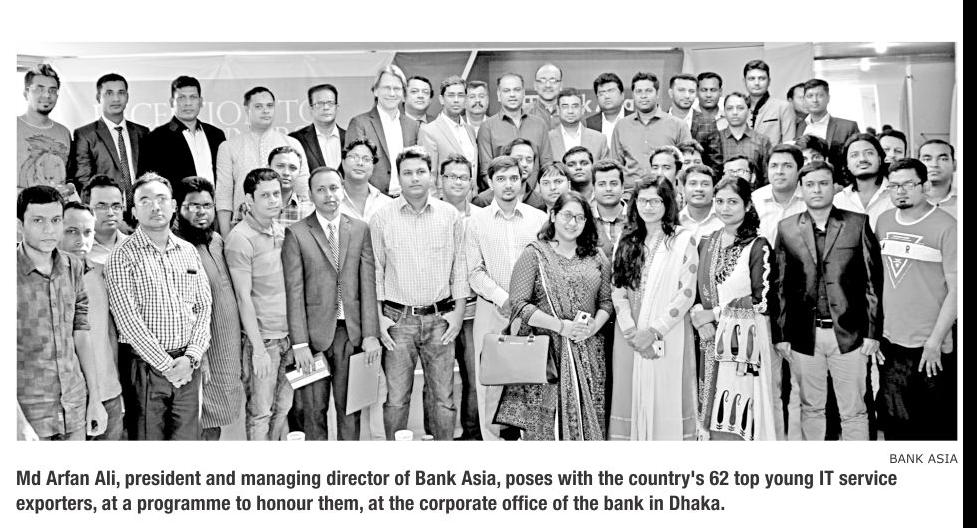 BANK ASIA

Md Arfan Ali, president and managing director of Bank Asia, poses with the country's 62 top young IT service exporters, at a programme to honour them, at the corporate office of the bank in Dhaka.